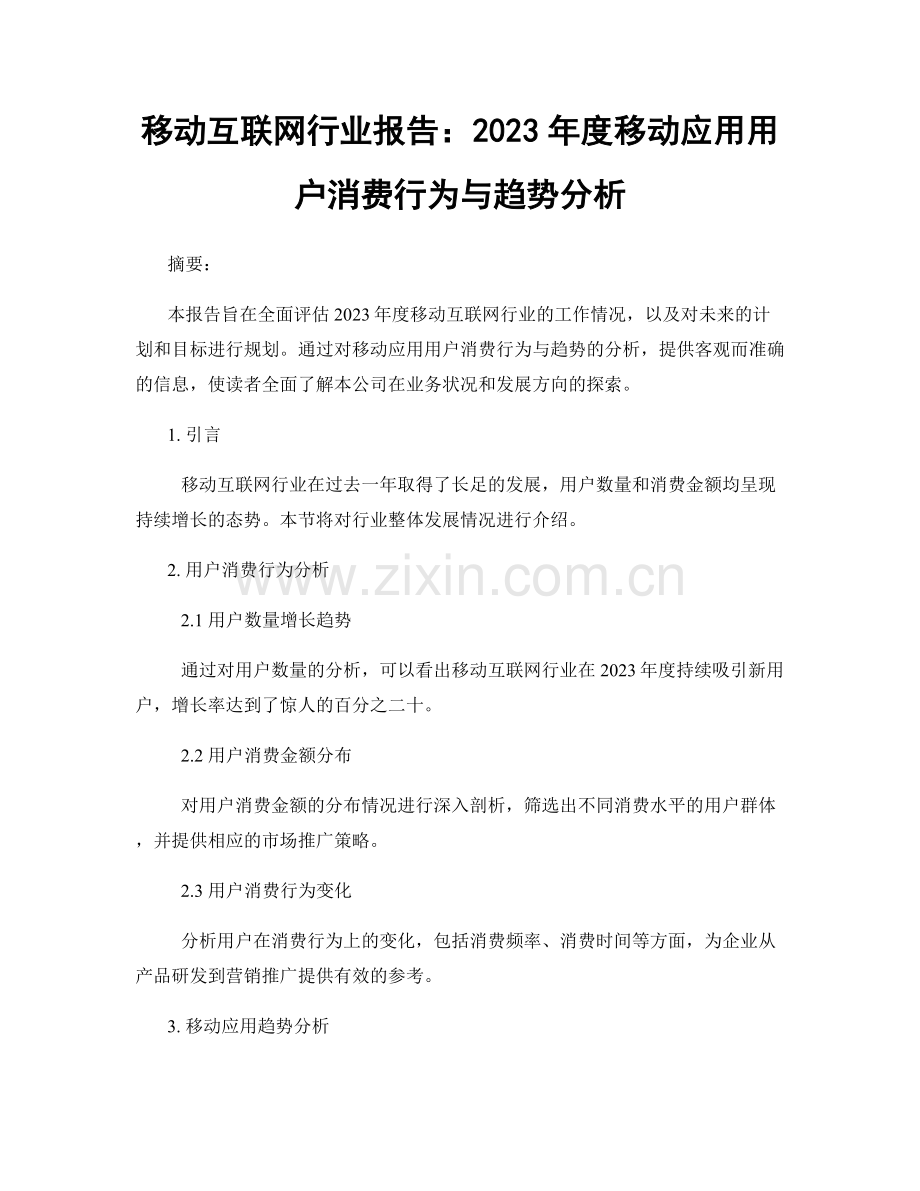 移动互联网行业报告：2023年度移动应用用户消费行为与趋势分析

摘要：

本报告旨在全面评估2023年度移动互联网行业的工作情况，以及对未来的计划和目标进行规划。通过对移动应用用户消费行为与趋势的分析，提供客观而准确的信息，使读者全面了解本公司在业务状况和发展方向的探索。

1.引言

移动互联网行业在过去一年取得了长足的发展，用户数量和消费金额均呈现持续增长的态势。本节将对行业整体发展情况进行介绍。

2.用户消费行为分析

2.1用户数量增长趋势

通过对用户数量的分析，可以看出移动互联网行业在2023年度持续吸引新用户，增长率达到了惊人的百分之二十。

2.2用户消费金额分布

对用户消费金额的分布情况进行深入剖析，筛选出不同消费水平的用户群体，并提供相应的市场推广策略。

2.3用户消费行为变化

分析用户在消费行为上的变化，包括消费频率、消费时间等方面，为企业从产品研发到营销推广提供有效的参考。

3.移动应用趋势分析

www.zixin.com.cn